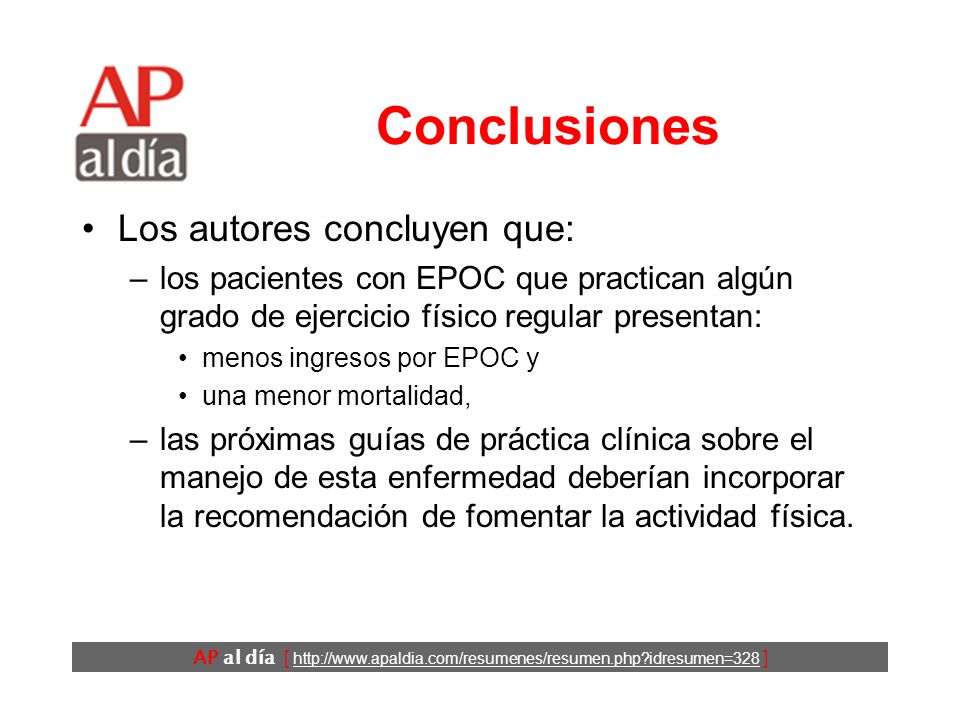 AP
al día

Conclusiones

• Los autores concluyen que:
– los pacientes con EPOC que practican algún grado de ejercicio físico regular presentan:
• menos ingresos por EPOC y
• una menor mortalidad,
– las próximas guías de práctica clínica sobre el manejo de esta enfermedad deberían incorporar la recomendación de fomentar la actividad física.

AP al día [ http://www.apaldia.com/resumenes/resumen.php?idresumen=328 ]